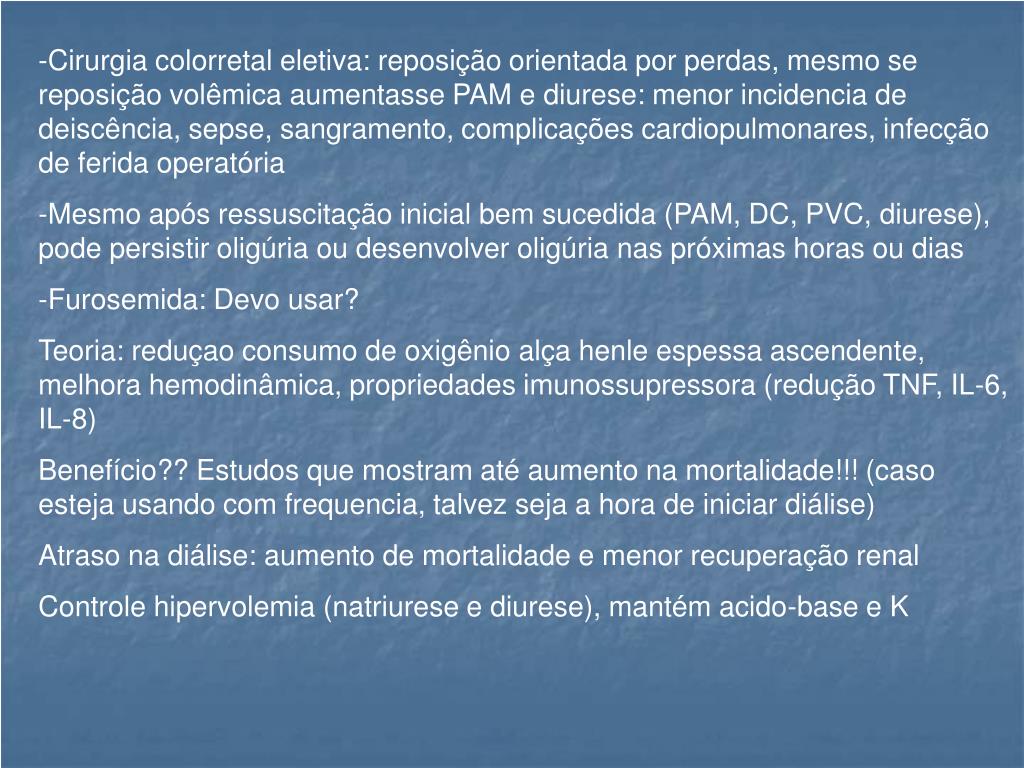 -Cirurgia colorretal eletiva: reposição orientada por perdas, mesmo se reposição volêmica aumentasse PAM e diurese: menor incidencia de deiscência, sepse, sangramento, complicações cardiopulmonares, infecção de ferida operatória

-Mesmo após ressuscitação inicial bem sucedida (PAM, DC, PVC, diurese), pode persistir oligúria ou desenvolver oligúria nas próximas horas ou dias

-Furosemida: Devo usar?

Teoria: reduçao consumo de oxigênio alça henle espessa ascendente, melhora hemodinâmica, propriedades imunossupressora (redução TNF, IL-6, IL-8)

Benefício?? Estudos que mostram até aumento na mortalidade!!! (caso esteja usando com frequencia, talvez seja a hora de iniciar diálise)

Atraso na diálise: aumento de mortalidade e menor recuperação renal

Controle hipervolemia (natriurese e diurese), mantém acido-base e K